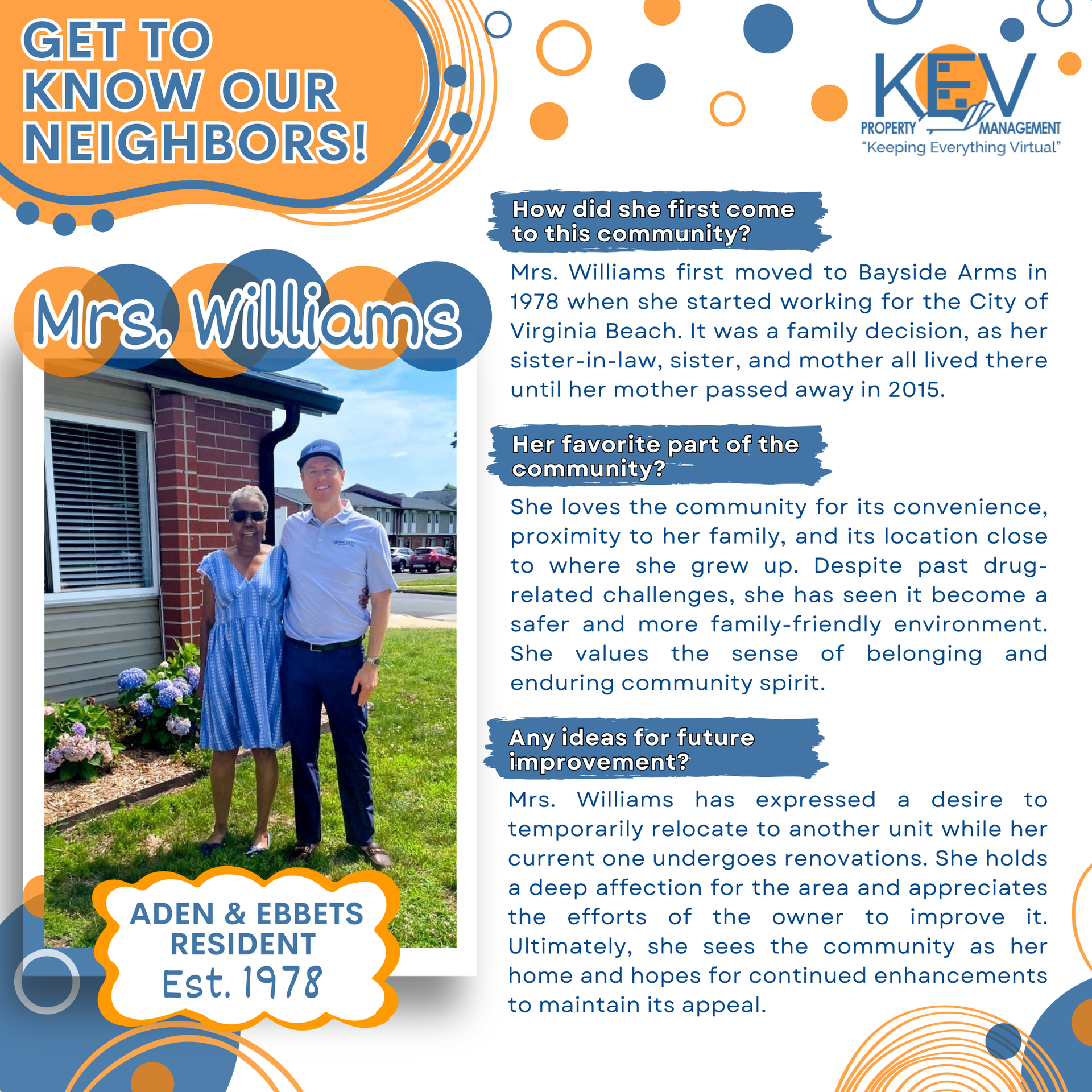 GET TO KNOW OUR NEIGHBORS!

KEV
PROPERTY MANAGEMENT
"Keeping Everything Virtual"

Mrs. Williams

ADEN & EBBETS RESIDENT
Est. 1978

How did she first come to this community?

Mrs. Williams first moved to Bayside Arms in 1978 when she started working for the City of Virginia Beach. It was a family decision, as her sister-in-law, sister, and mother all lived there until her mother passed away in 2015.

Her favorite part of the community?

She loves the community for its convenience, proximity to her family, and its location close to where she grew up. Despite past drug-related challenges, she has seen it become a safer and more family-friendly environment. She values the sense of belonging and enduring community spirit.

Any ideas for future improvement?

Mrs. Williams has expressed a desire to temporarily relocate to another unit while her current one undergoes renovations. She holds a deep affection for the area and appreciates the efforts of the owner to improve it. Ultimately, she sees the community as her home and hopes for continued enhancements to maintain its appeal.